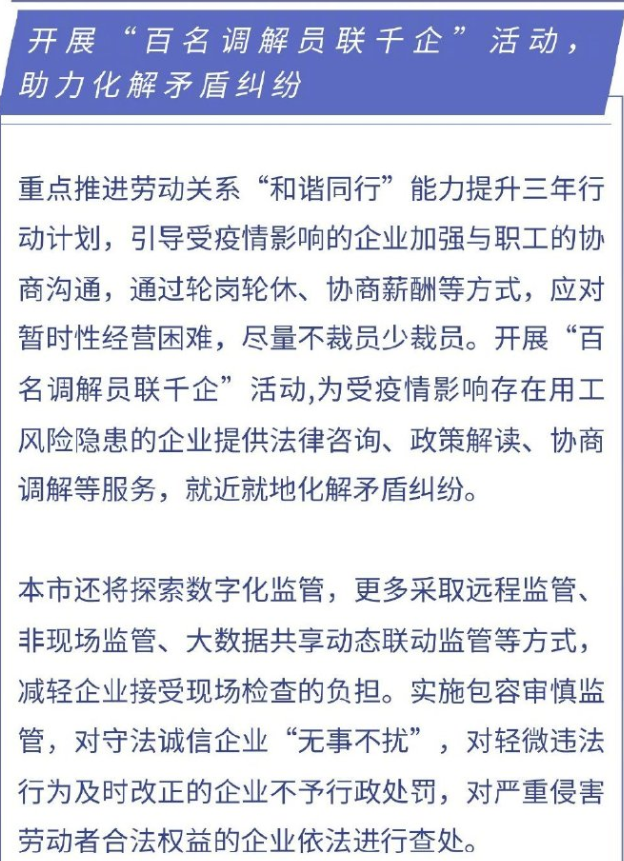 开展“百名调解员联千企”活动，助力化解矛盾纠纷

重点推进劳动关系“和谐同行”能力提升三年行动计划，引导受疫情影响的企业加强与职工的协商沟通，通过轮岗轮休、协商薪酬等方式，应对暂时性经营困难，尽量不裁员少裁员。开展“百名调解员联千企”活动,为受疫情影响存在用工风险隐患的企业提供法律咨询、政策解读、协商调解等服务，就近就地化解矛盾纠纷。

本市还将探索数字化监管，更多采取远程监管、非现场监管、大数据共享动态联动监管等方式，减轻企业接受现场检查的负担。实施包容审慎监管，对守法诚信企业“无事不扰”，对轻微违法行为及时改正的企业不予行政处罚，对严重侵害劳动者合法权益的企业依法进行查处。